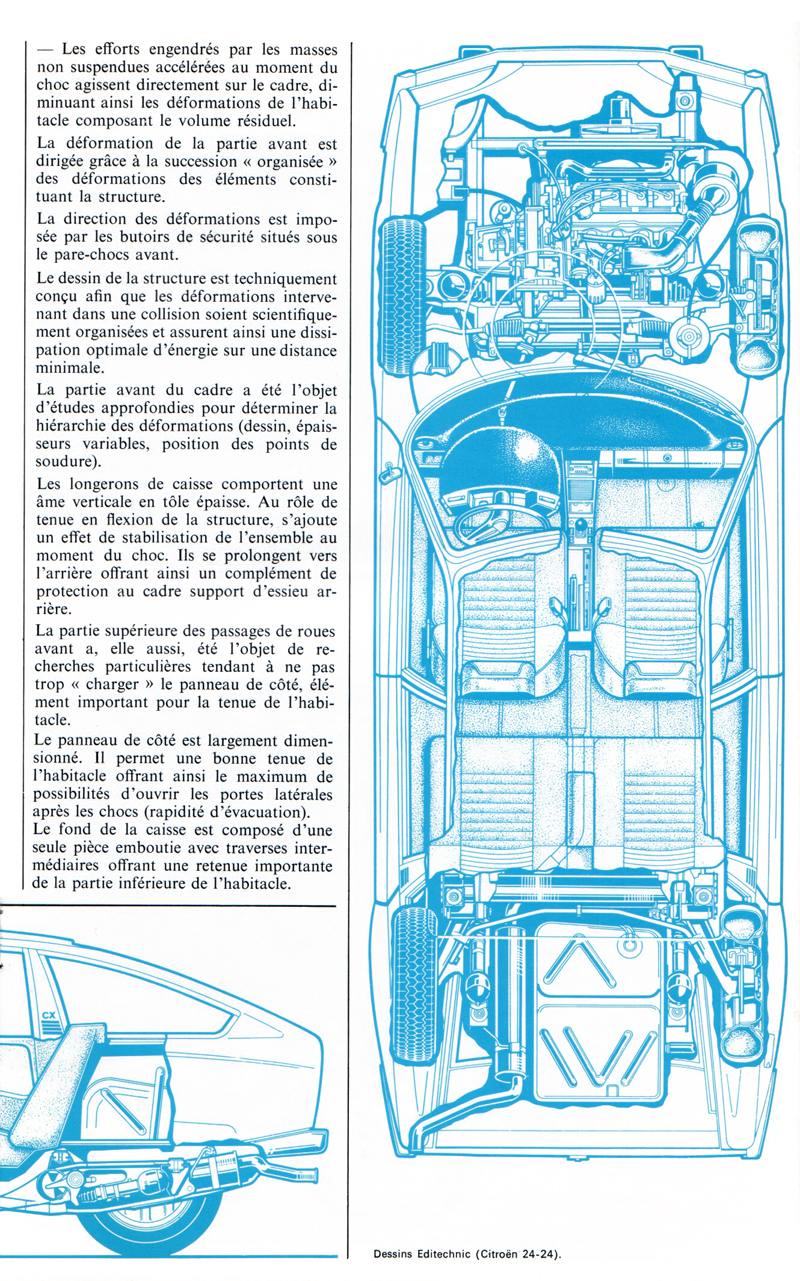 — Les efforts engendrés par les masses non suspendues accélérées au moment du choc agissent directement sur le cadre, diminuant ainsi les déformations de l'habitacle composant le volume résiduel.

La déformation de la partie avant est dirigée grâce à la succession « organisée » des déformations des éléments constituant la structure.

La direction des déformations est imposée par les butoirs de sécurité situés sous le pare-chocs avant.

Le dessin de la structure est techniquement conçu afin que les déformations intervenant dans une collision soient scientifiquement organisées et assurent ainsi une dissipation optimale d'énergie sur une distance minimale.

La partie avant du cadre a été l'objet d'études approfondies pour déterminer la hiérarchie des déformations (dessin, épaisseurs variables, position des points de soudure).

Les longerons de caisse comportent une âme verticale en tôle épaisse. Au rôle de tenue en flexion de la structure, s'ajoute un effet de stabilisation de l'ensemble au moment du choc. Ils se prolongent vers l'arrière offrant ainsi un complément de protection au cadre support d'essieu arrière.

La partie supérieure des passages de roues avant a, elle aussi, été l'objet de recherches particulières tendant à ne pas trop « charger » le panneau de côté, élément important pour la tenue de l'habitacle.

Le panneau de côté est largement dimensionné. Il permet une bonne tenue de l'habitacle offrant ainsi le maximum de possibilités d'ouvrir les portes latérales après les chocs (rapidité d'évacuation).
Le fond de la caisse est composé d'une seule pièce emboutie avec traverses intermédiaires offrant une retenue importante de la partie inférieure de l'habitacle.

CX

Dessins Editechnic (Citroën 24-24).